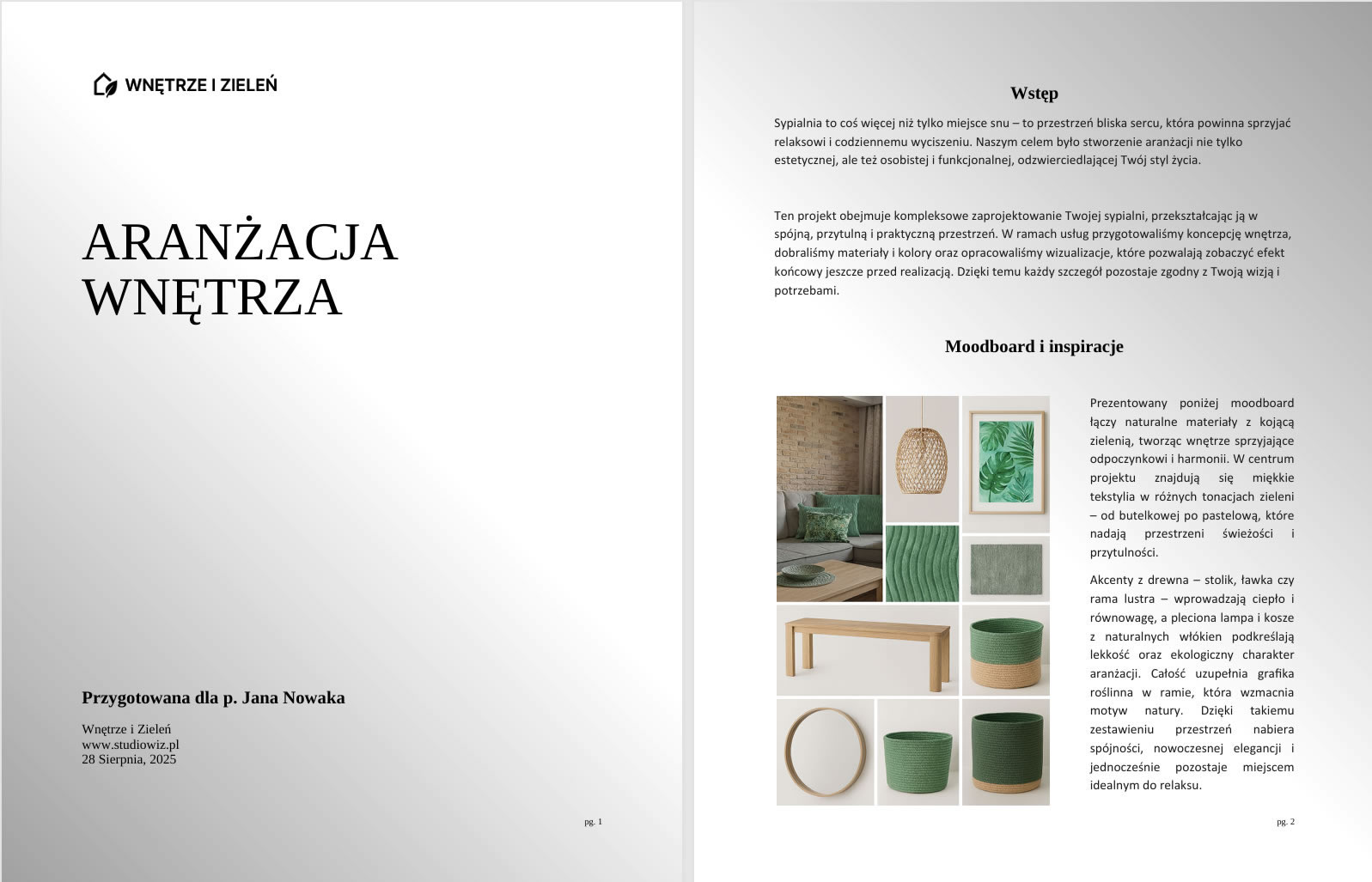 WNĘTRZE I ZIELEŃ

ARANŻACJA WNĘTRZA

Przygotowana dla p. Jana Nowaka

Wnętrze i Zieleń
www.studiowiz.pl
28 Sierpnia, 2025

pg. 1

Wstęp

Sypialnia to coś więcej niż tylko miejsce snu – to przestrzeń bliska sercu, która powinna sprzyjać relaksowi i codziennemu wyciszeniu. Naszym celem było stworzenie aranżacji nie tylko estetycznej, ale też osobistej i funkcjonalnej, odzwierciedlającej Twój styl życia.

Ten projekt obejmuje kompleksowe zaprojektowanie Twojej sypialni, przekształcając ją w spójną, przytulną i praktyczną przestrzeń. W ramach usług przygotowaliśmy koncepcję wnętrza, dobraliśmy materiały i kolory oraz opracowaliśmy wizualizacje, które pozwalają zobaczyć efekt końcowy jeszcze przed realizacją. Dzięki temu każdy szczegół pozostaje zgodny z Twoją wizją i potrzebami.

Moodboard i inspiracje

Prezentowany poniżej moodboard łączy naturalne materiały z kojącą zielenią, tworząc wnętrze sprzyjające odpoczynkowi i harmonii. W centrum projektu znajdują się miękkie tekstylia w różnych tonacjach zieleni – od butelkowej po pastelową, które nadają przestrzeni świeżości i przytulności.

Akcenty z drewna – stolik, ławka czy rama lustra – wprowadzają ciepło i równowagę, a pleciona lampa i kosze z naturalnych włókien podkreślają lekkość oraz ekologiczny charakter aranżacji. Całość uzupełnia grafika roślinna w ramie, która wzmacnia motyw natury. Dzięki takiemu zestawieniu przestrzeń nabiera spójności, nowoczesnej elegancji i jednocześnie pozostaje miejscem idealnym do relaksu.

pg. 2